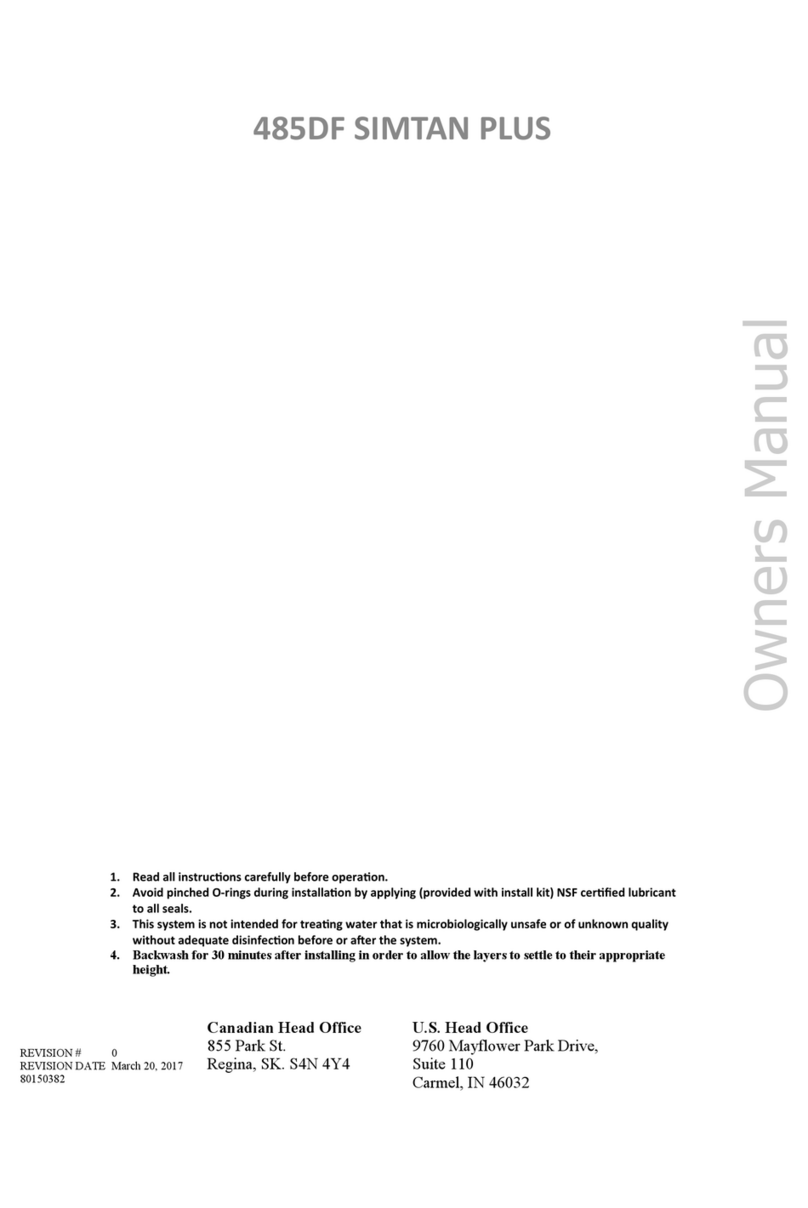 485DF SIMTAN PLUS

Owners Manual

1. Read all instructions carefully before operation.
2. Avoid pinched O-rings during installation by applying (provided with install kit) NSF certified lubricant to all seals.
3. This system is not intended for treating water that is microbiologically unsafe or of unknown quality without adequate disinfection before or after the system.
4. Backwash for 30 minutes after installing in order to allow the layers to settle to their appropriate height.

REVISION # 0
REVISION DATE March 20, 2017
80150382

Canadian Head Office
855 Park St.
Regina, SK. S4N 4Y4

U.S. Head Office
9760 Mayflower Park Drive,
Suite 110
Carmel, IN 46032